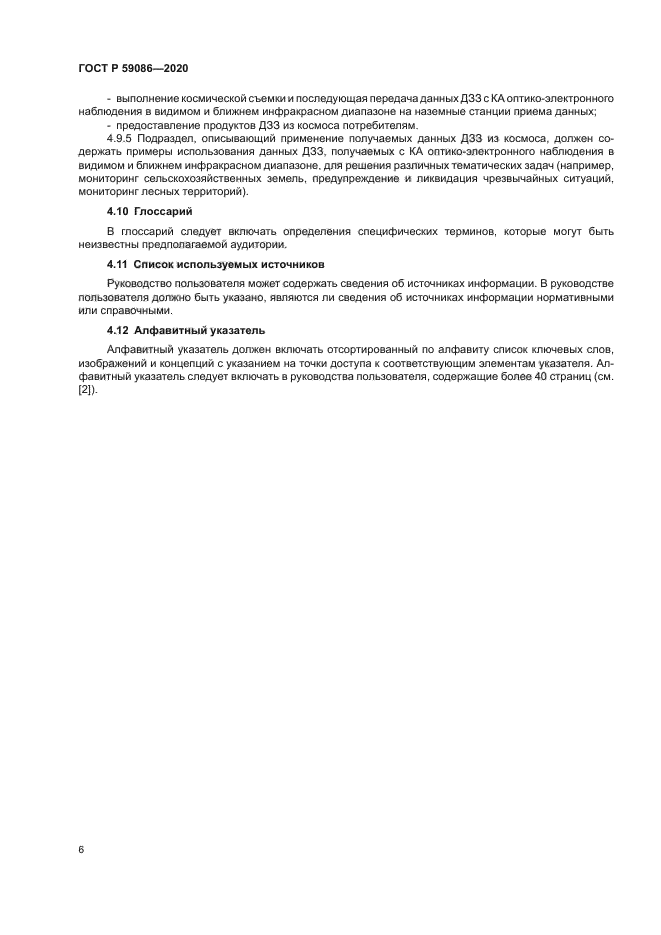 ГОСТ Р 59086—2020

- выполнение космической съемки и последующая передача данных ДЗЗ с КА оптико-электронного наблюдения в видимом и ближнем инфракрасном диапазоне на наземные станции приема данных;
- предоставление продуктов ДЗЗ из космоса потребителям.

4.9.5 Подраздел, описывающий применение получаемых данных ДЗЗ из космоса, должен содержать примеры использования данных ДЗЗ, получаемых с КА оптико-электронного наблюдения в видимом и ближнем инфракрасном диапазоне, для решения различных тематических задач (например, мониторинг сельскохозяйственных земель, предупреждение и ликвидация чрезвычайных ситуаций, мониторинг лесных территорий).

4.10 Глоссарий

В глоссарий следует включать определения специфических терминов, которые могут быть неизвестны предполагаемой аудитории.

4.11 Список используемых источников

Руководство пользователя может содержать сведения об источниках информации. В руководстве пользователя должно быть указано, являются ли сведения об источниках информации нормативными или справочными.

4.12 Алфавитный указатель

Алфавитный указатель должен включать отсортированный по алфавиту список ключевых слов, изображений и концепций с указанием на точки доступа к соответствующим элементам указателя. Алфавитный указатель следует включать в руководства пользователя, содержащие более 40 страниц (см. [2]).

6